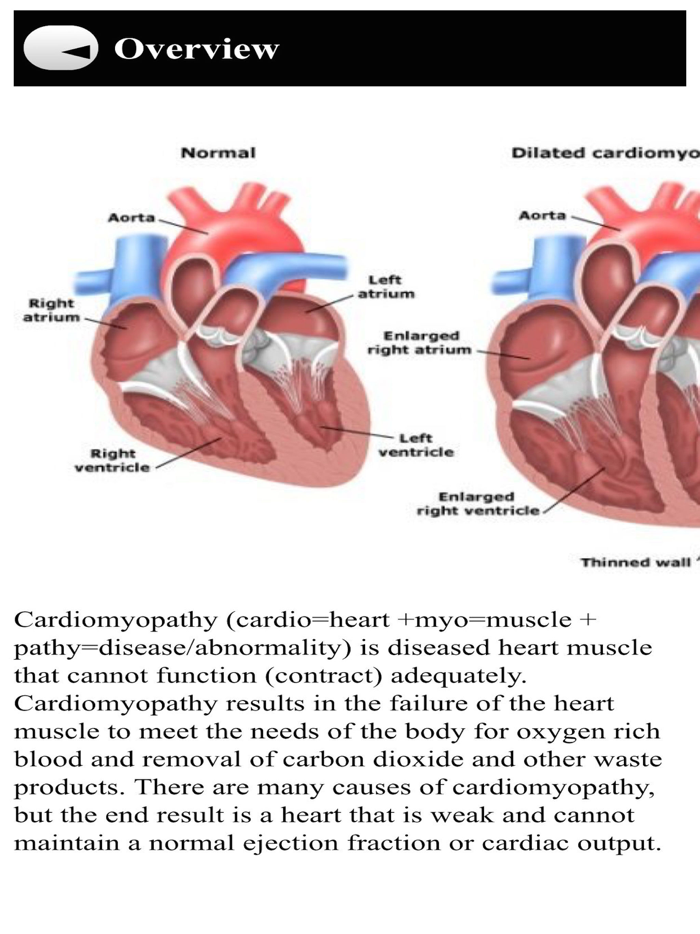 Overview

Normal

Aorta

Right atrium

Left atrium

Right ventricle

Left ventricle

Dilated cardiomyo

Aorta

Enlarged right atrium

Enlarged right ventricle

Thinned wall

Cardiomyopathy (cardio=heart +myo=muscle + pathy=disease/abnormality) is diseased heart muscle that cannot function (contract) adequately. Cardiomyopathy results in the failure of the heart muscle to meet the needs of the body for oxygen rich blood and removal of carbon dioxide and other waste products. There are many causes of cardiomyopathy, but the end result is a heart that is weak and cannot maintain a normal ejection fraction or cardiac output.